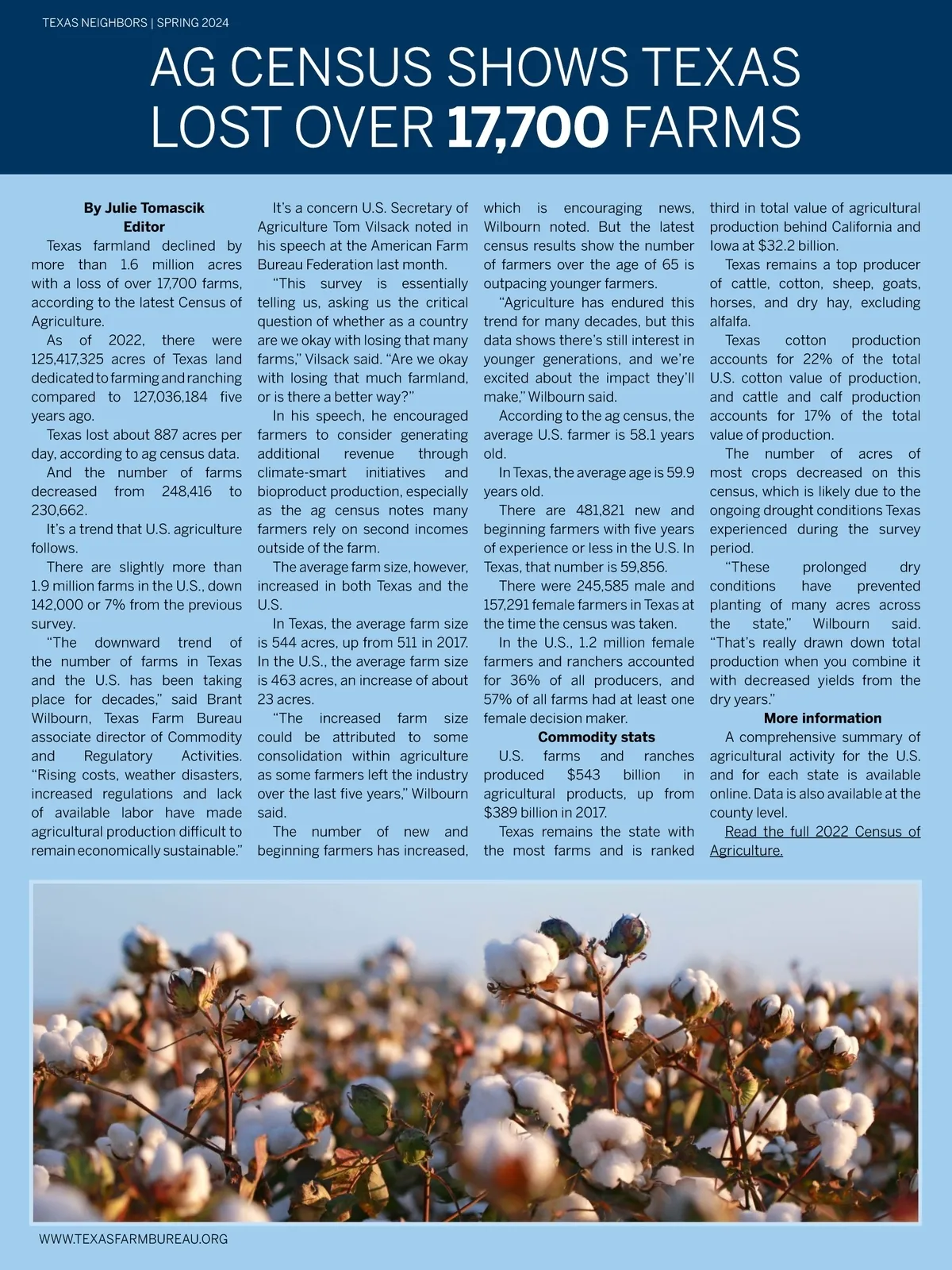 TEXAS NEIGHBORS | SPRING 2024

AG CENSUS SHOWS TEXAS LOST OVER 17,700 FARMS

By Julie Tomascik
Editor

Texas farmland declined by more than 1.6 million acres with a loss of over 17,700 farms, according to the latest Census of Agriculture.

As of 2022, there were 125,417,325 acres of Texas land dedicated to farming and ranching compared to 127,036,184 five years ago.

Texas lost about 887 acres per day, according to ag census data.

And the number of farms decreased from 248,416 to 230,662.

It's a trend that U.S. agriculture follows.

There are slightly more than 1.9 million farms in the U.S., down 142,000 or 7% from the previous survey.

"The downward trend of the number of farms in Texas and the U.S. has been taking place for decades," said Brant Wilbourn, Texas Farm Bureau associate director of Commodity and Regulatory Activities. "Rising costs, weather disasters, increased regulations and lack of available labor have made agricultural production difficult to remain economically sustainable."

It's a concern U.S. Secretary of Agriculture Tom Vilsack noted in his speech at the American Farm Bureau Federation last month.

"This survey is essentially telling us, asking us the critical question of whether as a country are we okay with losing that many farms," Vilsack said. "Are we okay with losing that much farmland, or is there a better way?"

In his speech, he encouraged farmers to consider generating additional revenue through climate-smart initiatives and bioproduct production, especially as the ag census notes many farmers rely on second incomes outside of the farm.

The average farm size, however, increased in both Texas and the U.S.

In Texas, the average farm size is 544 acres, up from 511 in 2017. In the U.S., the average farm size is 463 acres, an increase of about 23 acres.

"The increased farm size could be attributed to some consolidation within agriculture as some farmers left the industry over the last five years," Wilbourn said.

The number of new and beginning farmers has increased, which is encouraging news, Wilbourn noted. But the latest census results show the number of farmers over the age of 65 is outpacing younger farmers.

"Agriculture has endured this trend for many decades, but this data shows there's still interest in younger generations, and we're excited about the impact they'll make," Wilbourn said.

According to the ag census, the average U.S. farmer is 58.1 years old.

In Texas, the average age is 59.9 years old.

There are 481,821 new and beginning farmers with five years of experience or less in the U.S. In Texas, that number is 59,856.

There were 245,585 male and 157,291 female farmers in Texas at the time the census was taken.

In the U.S., 1.2 million female farmers and ranchers accounted for 36% of all producers, and 57% of all farms had at least one female decision maker.

Commodity stats

U.S. farms and ranches produced $543 billion in agricultural products, up from $389 billion in 2017.

Texas remains the state with the most farms and is ranked third in total value of agricultural production behind California and Iowa at $32.2 billion.

Texas remains a top producer of cattle, cotton, sheep, goats, horses, and dry hay, excluding alfalfa.

Texas cotton production accounts for 22% of the total U.S. cotton value of production, and cattle and calf production accounts for 17% of the total value of production.

The number of acres of most crops decreased on this census, which is likely due to the ongoing drought conditions Texas experienced during the survey period.

"These prolonged dry conditions have prevented planting of many acres across the state," Wilbourn said. "That's really drawn down total production when you combine it with decreased yields from the dry years."

More information

A comprehensive summary of agricultural activity for the U.S. and for each state is available online. Data is also available at the county level.

Read the full 2022 Census of Agriculture.

WWW.TEXASFARMBUREAU.ORG